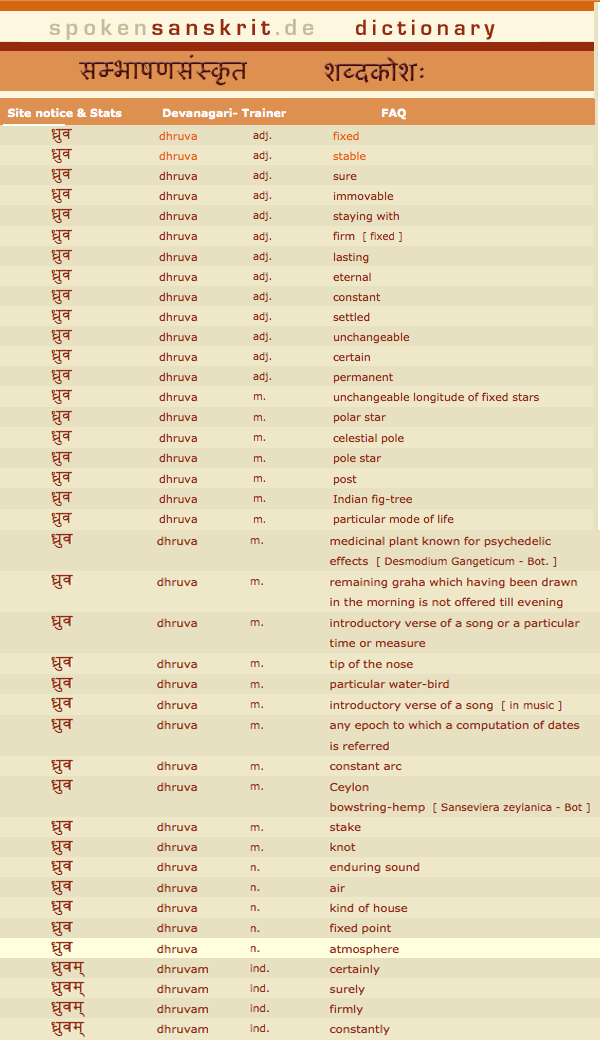 spokensanskrit.de dictionary

सम्भाषणसंस्कृत शब्दकोशः

Site notice & Stats Devanagari- Trainer FAQ

| | | | |
|---|---|---|---|
| ध्रुव | dhruva | adj. | fixed |
| ध्रुव | dhruva | adj. | stable |
| ध्रुव | dhruva | adj. | sure |
| ध्रुव | dhruva | adj. | immovable |
| ध्रुव | dhruva | adj. | staying with |
| ध्रुव | dhruva | adj. | firm [ fixed ] |
| ध्रुव | dhruva | adj. | lasting |
| ध्रुव | dhruva | adj. | eternal |
| ध्रुव | dhruva | adj. | constant |
| ध्रुव | dhruva | adj. | settled |
| ध्रुव | dhruva | adj. | unchangeable |
| ध्रुव | dhruva | adj. | certain |
| ध्रुव | dhruva | adj. | permanent |
| ध्रुव | dhruva | m. | unchangeable longitude of fixed stars |
| ध्रुव | dhruva | m. | polar star |
| ध्रुव | dhruva | m. | celestial pole |
| ध्रुव | dhruva | m. | pole star |
| ध्रुव | dhruva | m. | post |
| ध्रुव | dhruva | m. | Indian fig-tree |
| ध्रुव | dhruva | m. | particular mode of life |
| ध्रुव | dhruva | m. | medicinal plant known for psychedelic effects [ Desmodium Gangeticum - Bot. ] |
| ध्रुव | dhruva | m. | remaining graha which having been drawn in the morning is not offered till evening |
| ध्रुव | dhruva | m. | introductory verse of a song or a particular time or measure |
| ध्रुव | dhruva | m. | tip of the nose |
| ध्रुव | dhruva | m. | particular water-bird |
| ध्रुव | dhruva | m. | introductory verse of a song [ in music ] |
| ध्रुव | dhruva | m. | any epoch to which a computation of dates is referred |
| ध्रुव | dhruva | m. | constant arc |
| ध्रुव | dhruva | m. | Ceylon bowstring-hemp [ Sanseviera zeylanica - Bot ] |
| ध्रुव | dhruva | m. | stake |
| ध्रुव | dhruva | m. | knot |
| ध्रुव | dhruva | n. | enduring sound |
| ध्रुव | dhruva | n. | air |
| ध्रुव | dhruva | n. | kind of house |
| ध्रुव | dhruva | n. | fixed point |
| ध्रुव | dhruva | n. | atmosphere |
| ध्रुवम् | dhruvam | ind. | certainly |
| ध्रुवम् | dhruvam | ind. | surely |
| ध्रुवम् | dhruvam | ind. | firmly |
| ध्रुवम् | dhruvam | ind. | constantly |